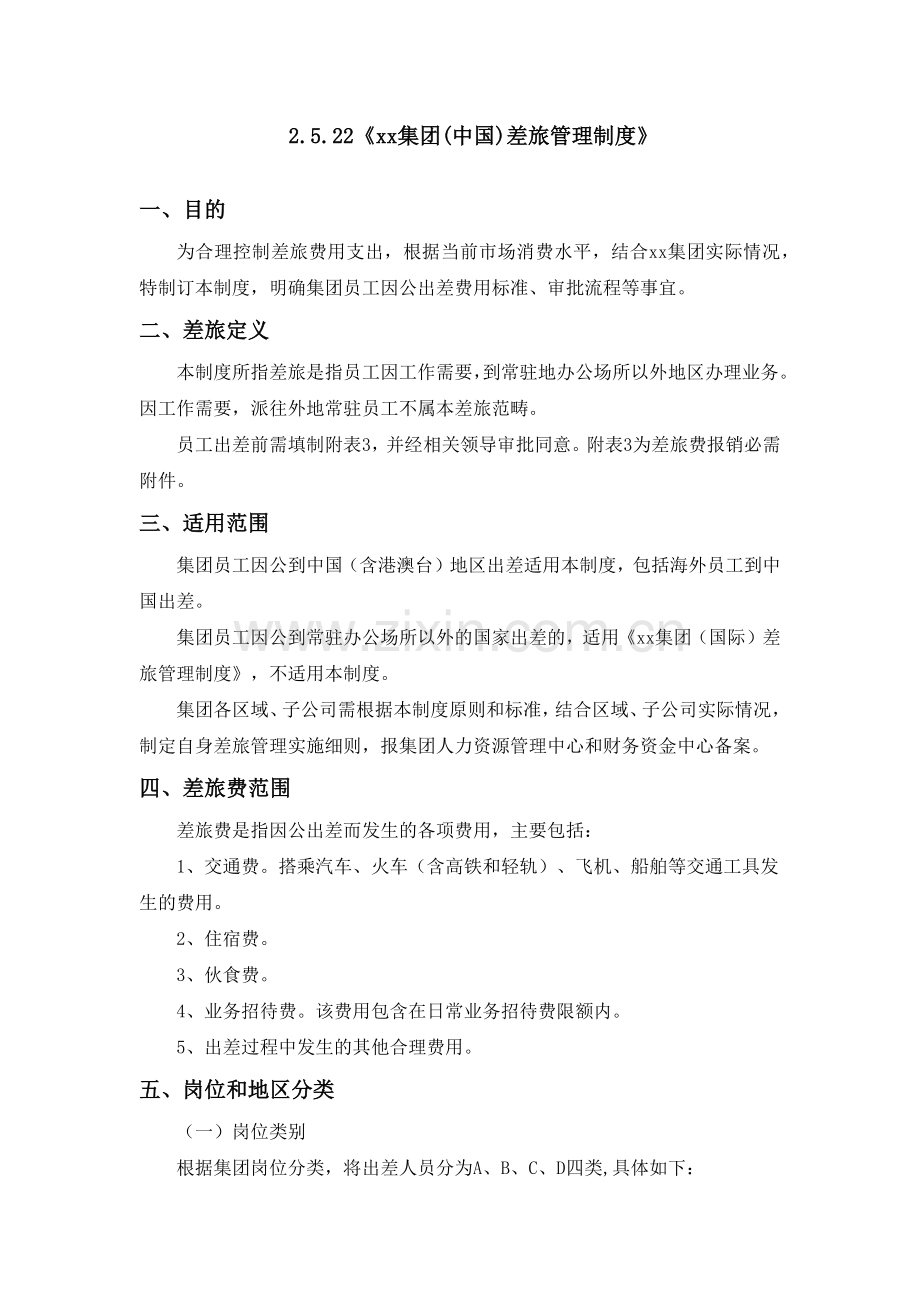 2.5.22《xx集团(中国)差旅管理制度》

一、目的

为合理控制差旅费用支出，根据当前市场消费水平，结合xx集团实际情况，特制订本制度，明确集团员工因公出差费用标准、审批流程等事宜。

二、差旅定义

本制度所指差旅是指员工因工作需要，到常驻地办公场所以外地区办理业务。因工作需要，派往外地常驻员工不属本差旅范畴。

员工出差前需填制附表3，并经相关领导审批同意。附表3为差旅费报销必需附件。

三、适用范围

集团员工因公到中国（含港澳台）地区出差适用本制度，包括海外员工到中国出差。

集团员工因公到常驻办公场所以外的国家出差的，适用《xx集团（国际）差旅管理制度》，不适用本制度。

集团各区域、子公司需根据本制度原则和标准，结合区域、子公司实际情况，制定自身差旅管理实施细则，报集团人力资源管理中心和财务资金中心备案。

四、差旅费范围

差旅费是指因公出差而发生的各项费用，主要包括：

1、交通费。搭乘汽车、火车（含高铁和轻轨）、飞机、船舶等交通工具发生的费用。

2、住宿费。

3、伙食费。

4、业务招待费。该费用包含在日常业务招待费限额内。

5、出差过程中发生的其他合理费用。

五、岗位和地区分类

（一）岗位类别

根据集团岗位分类，将出差人员分为A、B、C、D四类,具体如下：

www.zixin.com.cn